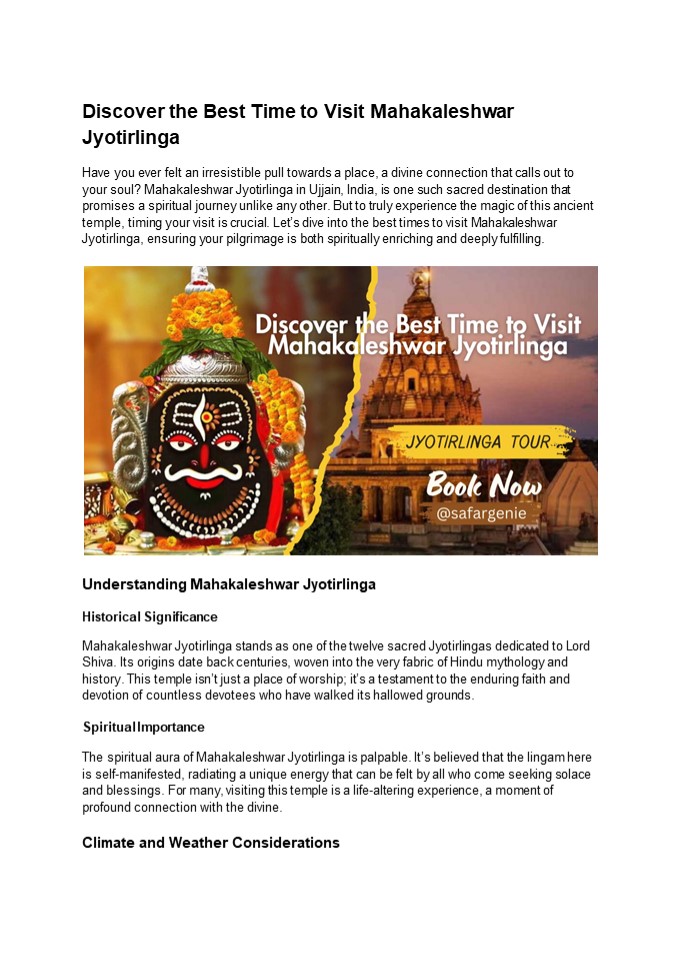 Discover the Best Time to Visit Mahakaleshwar Jyotirlinga

Have you ever felt an irresistible pull towards a place, a divine connection that calls out to your soul? Mahakaleshwar Jyotirlinga in Ujjain, India, is one such sacred destination that promises a spiritual journey unlike any other. But to truly experience the magic of this ancient temple, timing your visit is crucial. Let's dive into the best times to visit Mahakaleshwar Jyotirlinga, ensuring your pilgrimage is both spiritually enriching and deeply fulfilling.

Discover the Best Time to Visit Mahakaleshwar Jyotirlinga

JYOTIRLINGA TOUR

Book Now

@safargenie

Understanding Mahakaleshwar Jyotirlinga

Historical Significance

Mahakaleshwar Jyotirlinga stands as one of the twelve sacred Jyotirlingas dedicated to Lord Shiva. Its origins date back centuries, woven into the very fabric of Hindu mythology and history. This temple isn't just a place of worship; it's a testament to the enduring faith and devotion of countless devotees who have walked its hallowed grounds.

Spiritual Importance

The spiritual aura of Mahakaleshwar Jyotirlinga is palpable. It's believed that the lingam here is self-manifested, radiating a unique energy that can be felt by all who come seeking solace and blessings. For many, visiting this temple is a life-altering experience, a moment of profound connection with the divine.

Climate and Weather Considerations